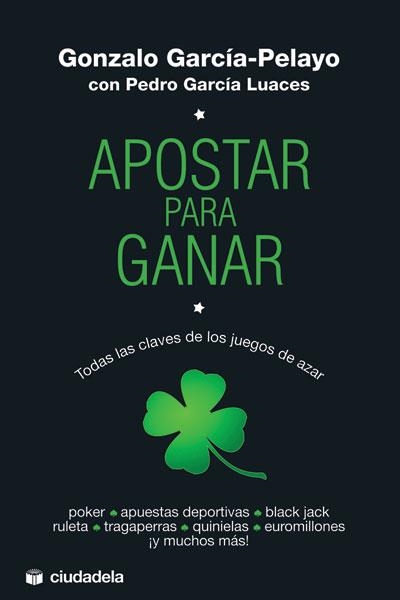 Gonzalo García-Pelayo
con Pedro García Luaces

APOSTAR
PARA
GANAR

Todas las claves de los juegos de azar

poker ♣ apuestas deportivas ♣ black jack
ruleta ♣ tragaperras ♣ quinielas ♣ euromillones
¡y muchos más!

ciudadela